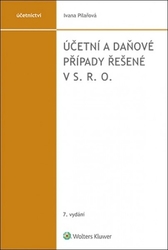 účetnictví

Ivana Pilařová

ÚČETNÍ A DAŇOVÉ PŘÍPADY ŘEŠENÉ V S. R. O.

7. vydání

Wolters Kluwer